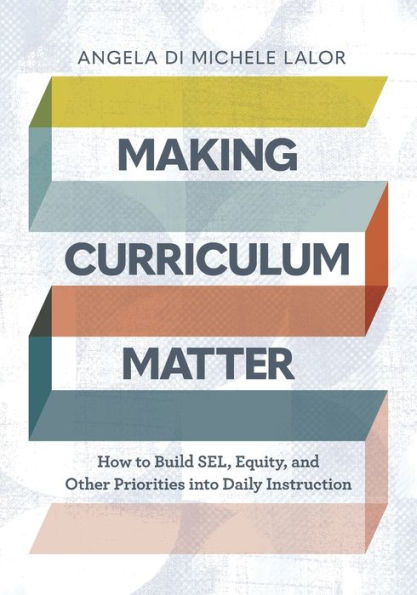 ANGELA DI MICHELE LALOR

MAKING CURRICULUM MATTER

How to Build SEL, Equity, and Other Priorities into Daily Instruction